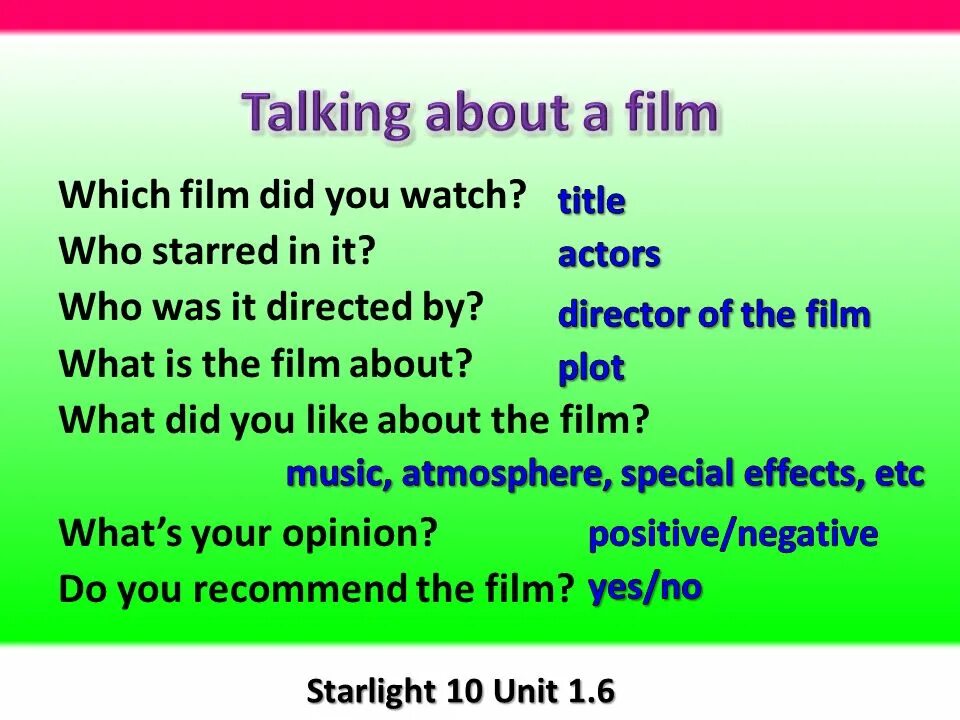 Talking about a film

Which film did you watch? title
Who starred in it? actors
Who was it directed by? director of the film
What is the film about? plot
What did you like about the film?
music, atmosphere, special effects, etc
What's your opinion? positive/negative
Do you recommend the film? yes/no

Starlight 10 Unit 1.6